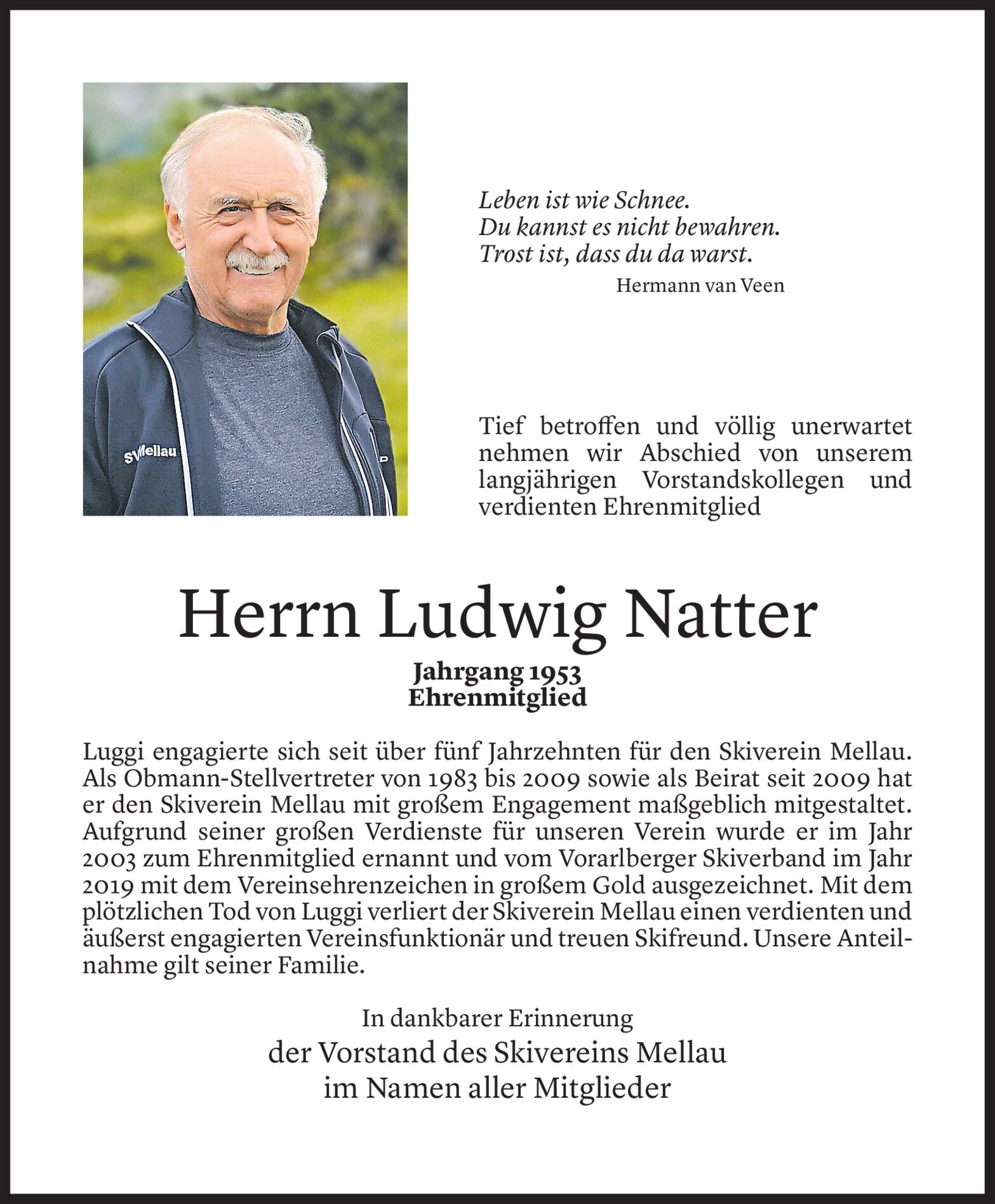 SV Mellau

Leben ist wie Schnee.
Du kannst es nicht bewahren.
Trost ist, dass du da warst.
Hermann van Veen

Tief betroffen und völlig unerwartet nehmen wir Abschied von unserem langjährigen Vorstandskollegen und verdienten Ehrenmitglied

Herrn Ludwig Natter
Jahrgang 1953
Ehrenmitglied

Luggi engagierte sich seit über fünf Jahrzehnten für den Skiverein Mellau. Als Obmann-Stellvertreter von 1983 bis 2009 sowie als Beirat seit 2009 hat er den Skiverein Mellau mit großem Engagement maßgeblich mitgestaltet. Aufgrund seiner großen Verdienste für unseren Verein wurde er im Jahr 2003 zum Ehrenmitglied ernannt und vom Vorarlberger Skiverband im Jahr 2019 mit dem Vereinsehrenzeichen in großem Gold ausgezeichnet. Mit dem plötzlichen Tod von Luggi verliert der Skiverein Mellau einen verdienten und äußerst engagierten Vereinsfunktionär und treuen Skifreund. Unsere Anteilnahme gilt seiner Familie.

In dankbarer Erinnerung
der Vorstand des Skivereins Mellau
im Namen aller Mitglieder